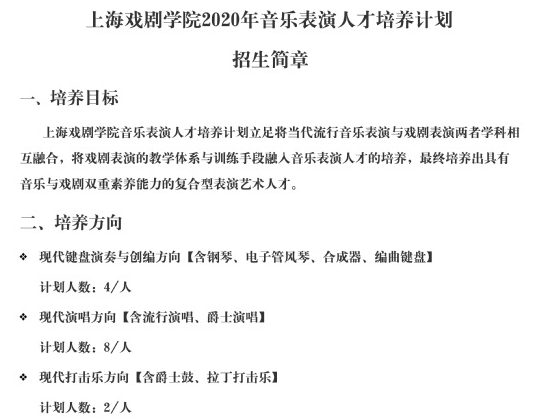 上海戏剧学院2020年音乐表演人才培养计划

招生简章

一、培养目标

上海戏剧学院音乐表演人才培养计划立足将当代流行音乐表演与戏剧表演两者学科相互融合，将戏剧表演的教学体系与训练手段融入音乐表演人才的培养，最终培养出具有音乐与戏剧双重素养能力的复合型表演艺术人才。

二、培养方向

❖ 现代键盘演奏与创编方向【含钢琴、电子管风琴、合成器、编曲键盘】

计划人数：4/人

❖ 现代演唱方向【含流行演唱、爵士演唱】

计划人数：8/人

❖ 现代打击乐方向【含爵士鼓、拉丁打击乐】

计划人数：2/人